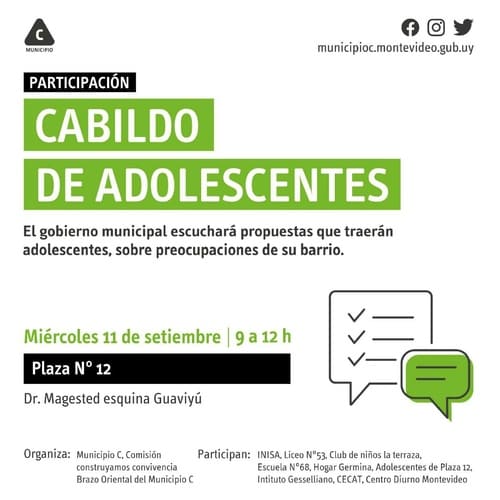 C
MUNICIPIO

municipioc.montevideo.gub.uy

PARTICIPACIÓN

CABILDO
DE ADOLESCENTES

El gobierno municipal escuchará propuestas que traerán adolescentes, sobre preocupaciones de su barrio.

Miércoles 11 de setiembre | 9 a 12 h

Plaza N° 12

Dr. Magested esquina Guaviyú

Organiza: Municipio C, Comisión construyamos convivencia Brazo Oriental del Municipio C

Participan: INISA, Liceo N°53, Club de niños la terraza, Escuela N°68, Hogar Germina, Adolescentes de Plaza 12, Intituto Gesselliano, CECAT, Centro Diurno Montevideo